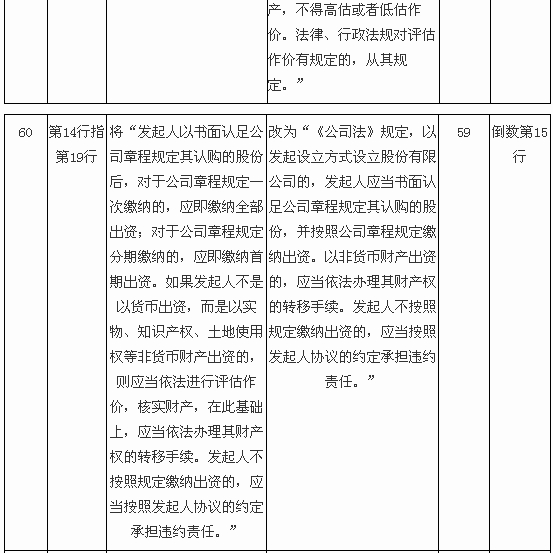 |  |  |  | 产，不得高估或者低估作价。法律、行政法规对评估作价有规定的，从其规定。” |  |  |
|---|---|---|---|---|---|
| 60 | 第14行指第19行 | 将“发起人以书面认足公司章程规定其认购的股份后，对于公司章程规定一次缴纳的，应即缴纳全部出资；对于公司章程规定分期缴纳的，应即缴纳首期出资。如果发起人不是以货币出资，而是以实物、知识产权、土地使用权等非货币财产出资的，则应当依法进行评估作价，核实财产，在此基础上，应当依法办理其财产权的转移手续。发起人不按照规定缴纳出资的，应当按照发起人协议的约定承担违约责任。” | 改为“《公司法》规定，以发起设立方式设立股份有限公司的，发起人应当书面认足公司章程规定其认购的股份，并按照公司章程规定缴纳出资。以非货币财产出资的，应当依法办理其财产权的转移手续。发起人不按照规定缴纳出资的，应当按照发起人协议的约定承担违约责任。” | 59 | 倒数第15行 |